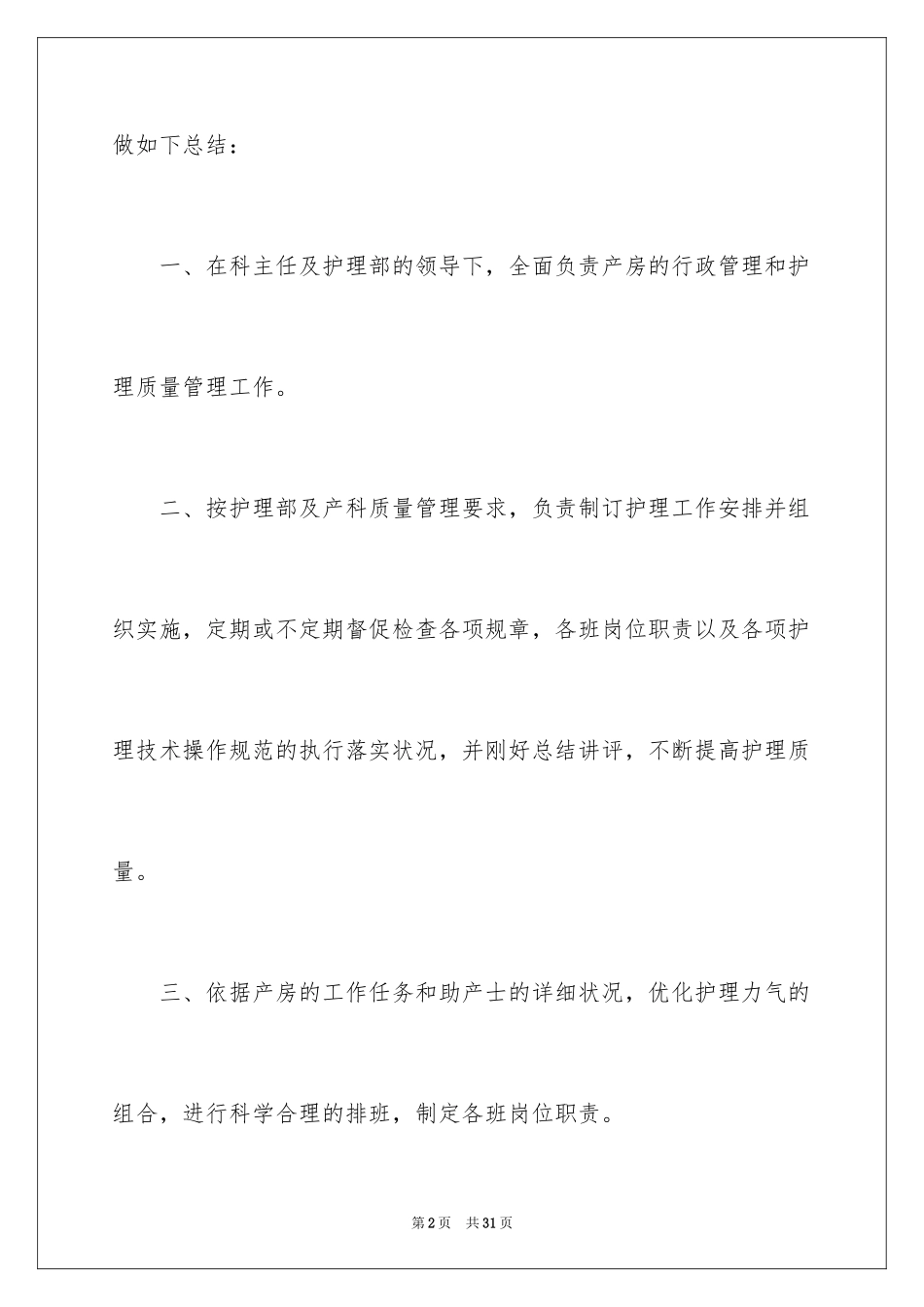 做如下总结：

一、在科主任及护理部的领导下，全面负责产房的行政管理和护理质量管理工作。

二、按护理部及产科质量管理要求，负责制订护理工作安排并组织实施，定期或不定期督促检查各项规章，各班岗位职责以及各项护理技术操作规范的执行落实状况，并刚好总结讲评，不断提高护理质量。

三、依据产房的工作任务和助产士的详细状况，优化护理力气的组合，进行科学合理的排班，制定各班岗位职责。

第2页 共31页